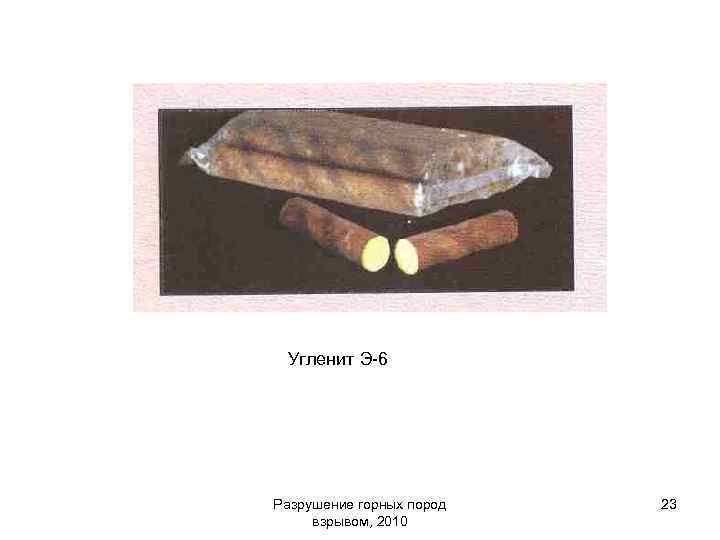 Угленит Э-6

Разрушение горных пород взрывом, 2010

23